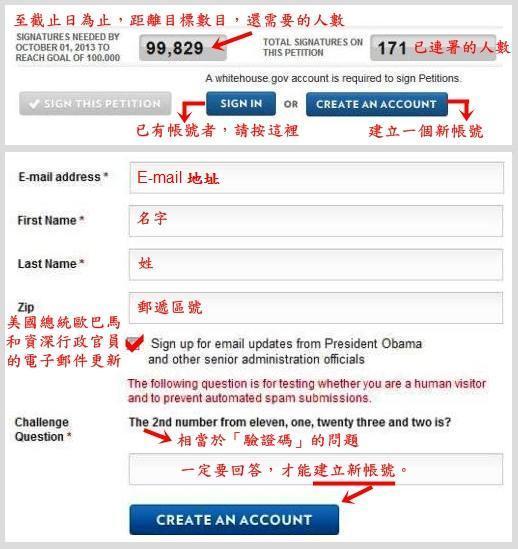 至截止日為止，距離目標數目，還需要的人數

SIGNATURES NEEDED BY OCTOBER 01, 2013 TO REACH GOAL OF 100,000

99,829

TOTAL SIGNATURES ON THIS PETITION

171 已連署的人數

A whitehouse.gov account is required to sign Petitions.

SIGN THIS PETITION

SIGN IN

OR

CREATE AN ACCOUNT

已有帳號者，請按這裡

建立一個新帳號

E-mail address *

E-mail 地址

First Name *

名字

Last Name *

姓

Zip

郵遞區號

美國總統歐巴馬和資深行政官員的電子郵件更新

Sign up for email updates from President Obama and other senior administration officials

The following question is for testing whether you are a human visitor and to prevent automated spam submissions.

Challenge Question *

The 2nd number from eleven, one, twenty three and two is?

相當於「驗證碼」的問題

一定要回答，才能建立新帳號。

CREATE AN ACCOUNT